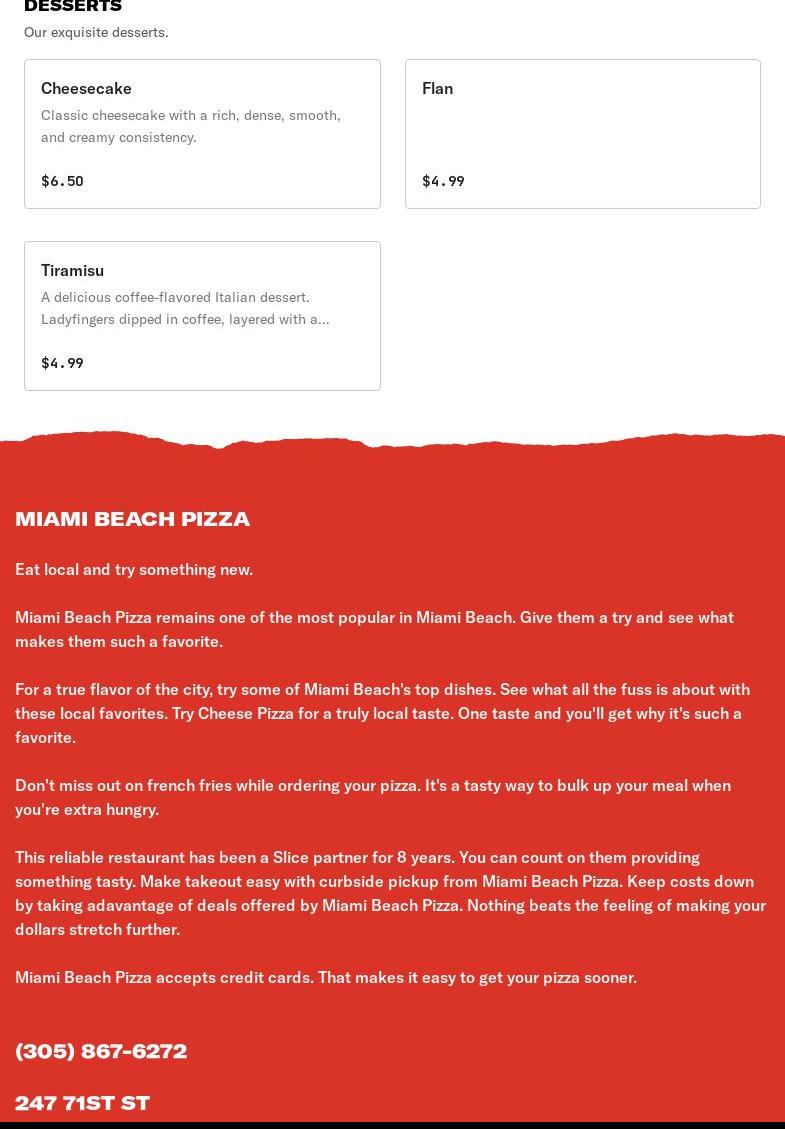 DESSERTS

Our exquisite desserts.

Cheesecake

Classic cheesecake with a rich, dense, smooth, and creamy consistency.

$6.50

Flan

$4.99

Tiramisu

A delicious coffee-flavored Italian dessert. Ladyfingers dipped in coffee, layered with a...

$4.99

MIAMI BEACH PIZZA

Eat local and try something new.

Miami Beach Pizza remains one of the most popular in Miami Beach. Give them a try and see what makes them such a favorite.

For a true flavor of the city, try some of Miami Beach's top dishes. See what all the fuss is about with these local favorites. Try Cheese Pizza for a truly local taste. One taste and you'll get why it's such a favorite.

Don't miss out on french fries while ordering your pizza. It's a tasty way to bulk up your meal when you're extra hungry.

This reliable restaurant has been a Slice partner for 8 years. You can count on them providing something tasty. Make takeout easy with curbside pickup from Miami Beach Pizza. Keep costs down by taking adavantage of deals offered by Miami Beach Pizza. Nothing beats the feeling of making your dollars stretch further.

Miami Beach Pizza accepts credit cards. That makes it easy to get your pizza sooner.

(305) 867-6272

247 71ST ST